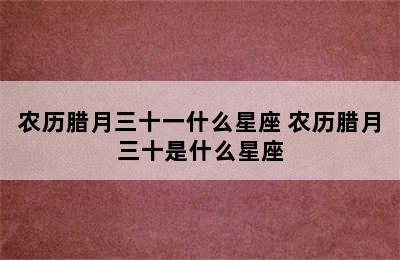 农历腊月三十一什么星座 农历腊月三十是什么星座